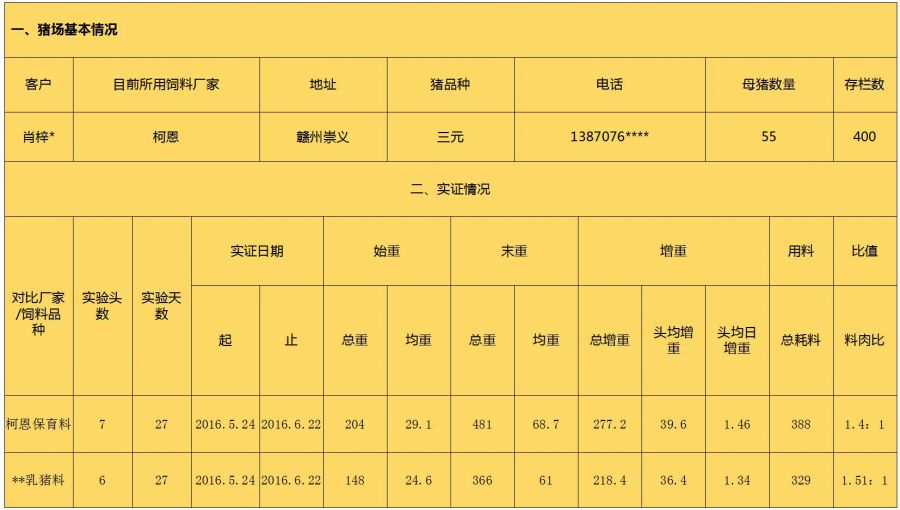 一、猪场基本情况

| 客户 | 目前所用饲料厂家 | 地址 | 猪品种 | 电话 | 母猪数量 | 存栏数 |
|---|---|---|---|---|---|---|
| 肖梓* | 柯恩 | 赣州崇义 | 三元 | 1387076**** | 55 | 400 |

二、实证情况

| 对比厂家/饲料品种 | 实验头数 | 实验天数 | 实证日期 |  | 始重 |  | 末重 |  | 增重 |  |  | 用料 | 比值 |
|---|---|---|---|---|---|---|---|---|---|---|---|---|---|
|  |  |  | 起 | 止 | 总重 | 均重 | 总重 | 均重 | 总增重 | 头均增重 | 头均日增重 | 总耗料 | 料肉比 |
| 柯恩保育料 | 7 | 27 | 2016.5.24 | 2016.6.22 | 204 | 29.1 | 481 | 68.7 | 277.2 | 39.6 | 1.46 | 388 | 1.4：1 |
| **乳猪料 | 6 | 27 | 2016.5.24 | 2016.6.22 | 148 | 24.6 | 366 | 61 | 218.4 | 36.4 | 1.34 | 329 | 1.51：1 |